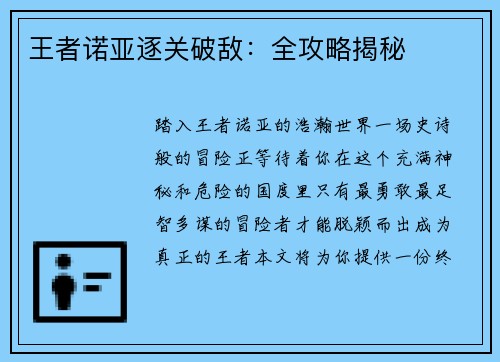 王者诺亚逐关破敌：全攻略揭秘

踏入王者诺亚的浩瀚世界一场史诗般的冒险正等待着你在这个充满神秘和危险的国度里只有最勇敢最足智多谋的冒险者才能脱颖而出成为真正的王者本文将为你提供一份终